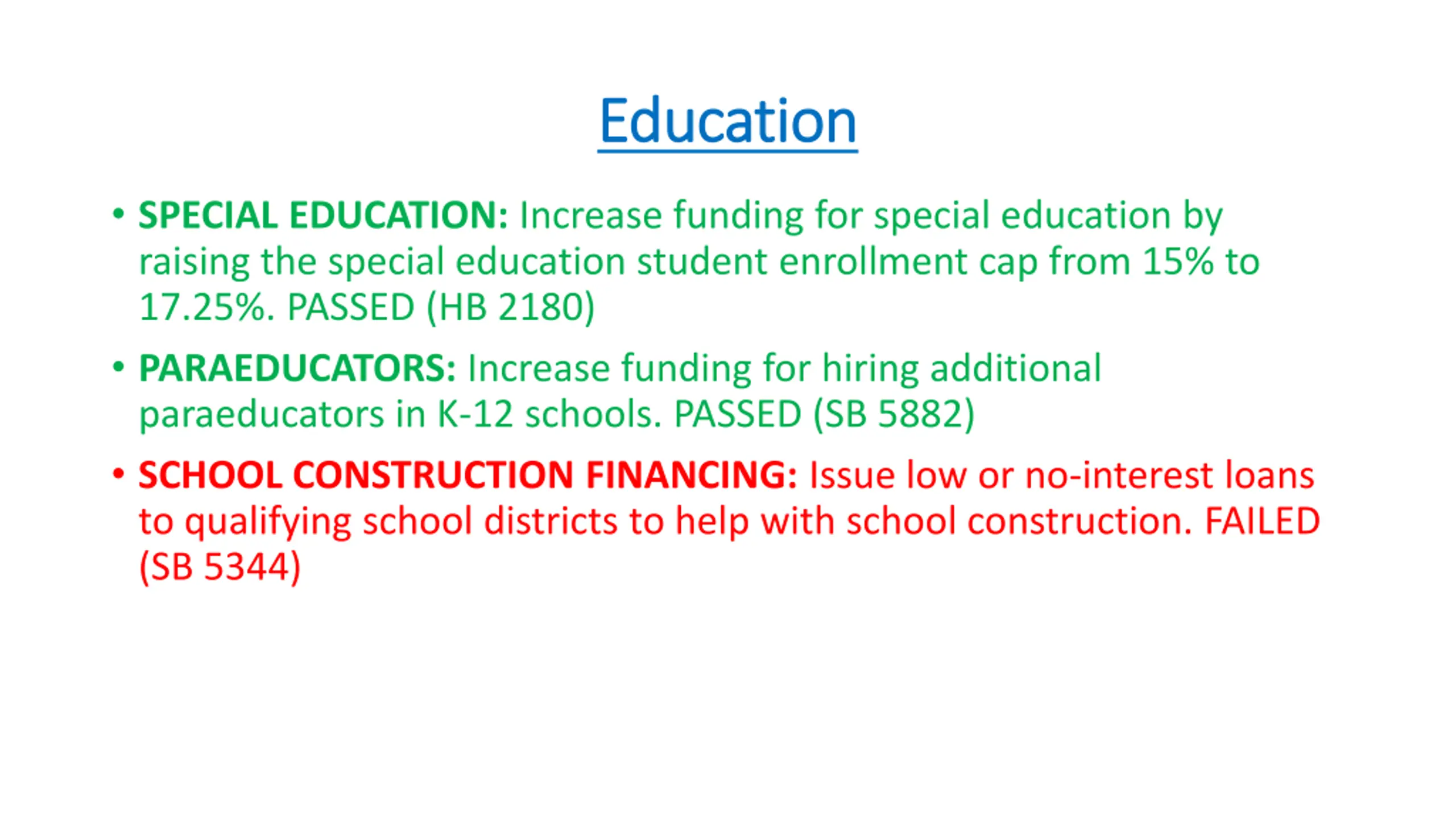 Education

• SPECIAL EDUCATION: Increase funding for special education by raising the special education student enrollment cap from 15% to 17.25%. PASSED (HB 2180)

• PARAEDUCATORS: Increase funding for hiring additional paraeducators in K-12 schools. PASSED (SB 5882)

• SCHOOL CONSTRUCTION FINANCING: Issue low or no-interest loans to qualifying school districts to help with school construction. FAILED (SB 5344)